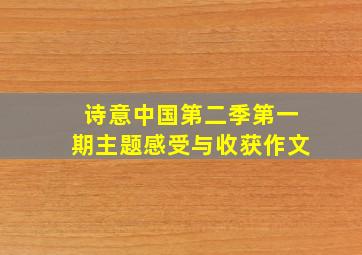 诗意中国第二季第一期主题感受与收获作文